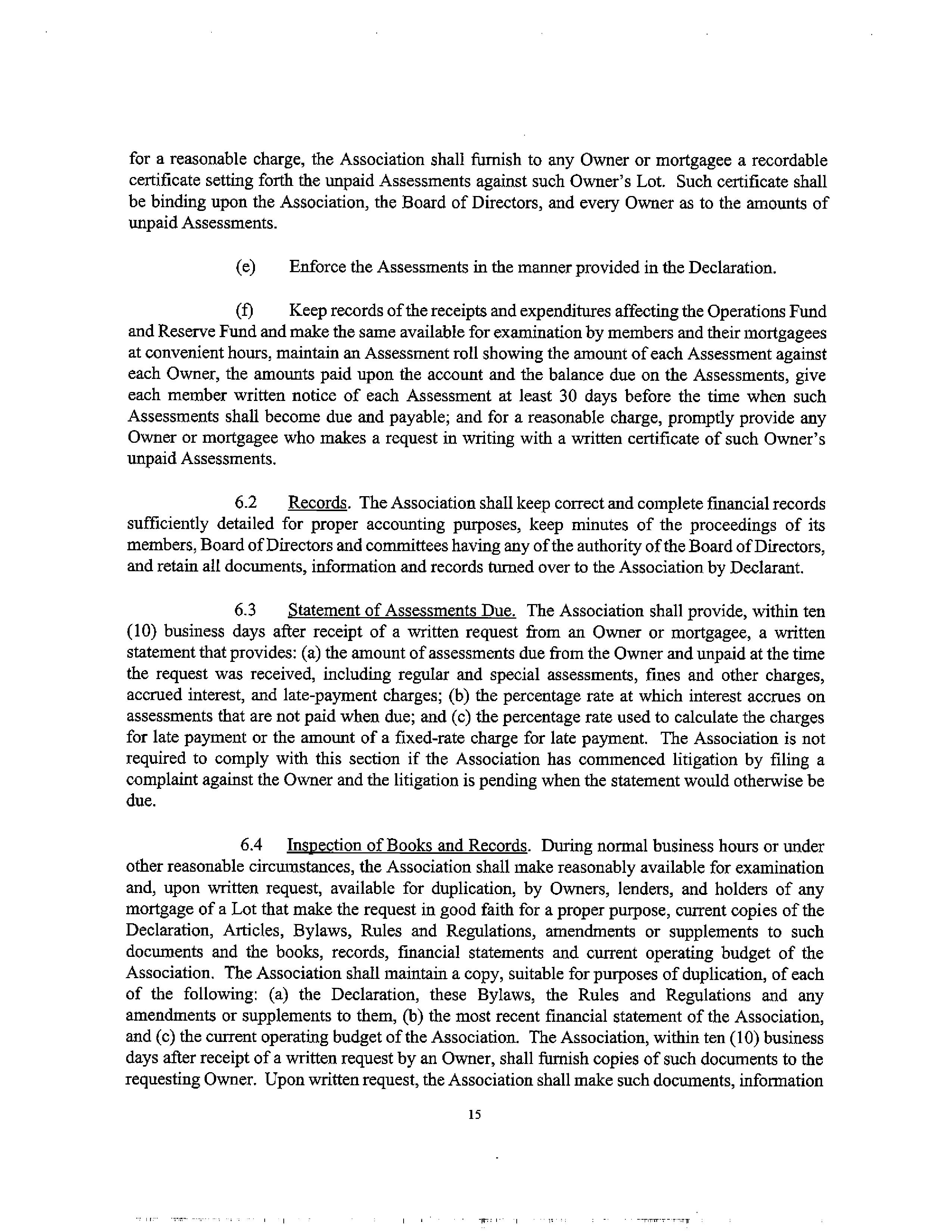 for a reasonable charge, the Association shall furnish to any Owner or mortgagee a recordable certificate setting forth the unpaid Assessments against such Owner's Lot. Such certificate shall be binding upon the Association, the Board of Directors, and every Owner as to the amounts of unpaid Assessments.

(e) Enforce the Assessments in the manner provided in the Declaration.

(f) Keep records of the receipts and expenditures affecting the Operations Fund and Reserve Fund and make the same available for examination by members and their mortgagees at convenient hours, maintain an Assessment roll showing the amount of each Assessment against each Owner, the amounts paid upon the account and the balance due on the Assessments, give each member written notice of each Assessment at least 30 days before the time when such Assessments shall become due and payable; and for a reasonable charge, promptly provide any Owner or mortgagee who makes a request in writing with a written certificate of such Owner's unpaid Assessments.

6.2 Records. The Association shall keep correct and complete financial records sufficiently detailed for proper accounting purposes, keep minutes of the proceedings of its members, Board of Directors and committees having any of the authority of the Board of Directors, and retain all documents, information and records turned over to the Association by Declarant.

6.3 Statement of Assessments Due. The Association shall provide, within ten (10) business days after receipt of a written request from an Owner or mortgagee, a written statement that provides: (a) the amount of assessments due from the Owner and unpaid at the time the request was received, including regular and special assessments, fines and other charges, accrued interest, and late-payment charges; (b) the percentage rate at which interest accrues on assessments that are not paid when due; and (c) the percentage rate used to calculate the charges for late payment or the amount of a fixed-rate charge for late payment. The Association is not required to comply with this section if the Association has commenced litigation by filing a complaint against the Owner and the litigation is pending when the statement would otherwise be due.

6.4 Inspection of Books and Records. During normal business hours or under other reasonable circumstances, the Association shall make reasonably available for examination and, upon written request, available for duplication, by Owners, lenders, and holders of any mortgage of a Lot that make the request in good faith for a proper purpose, current copies of the Declaration, Articles, Bylaws, Rules and Regulations, amendments or supplements to such documents and the books, records, financial statements and current operating budget of the Association. The Association shall maintain a copy, suitable for purposes of duplication, of each of the following: (a) the Declaration, these Bylaws, the Rules and Regulations and any amendments or supplements to them, (b) the most recent financial statement of the Association, and (c) the current operating budget of the Association. The Association, within ten (10) business days after receipt of a written request by an Owner, shall furnish copies of such documents to the requesting Owner. Upon written request, the Association shall make such documents, information

15